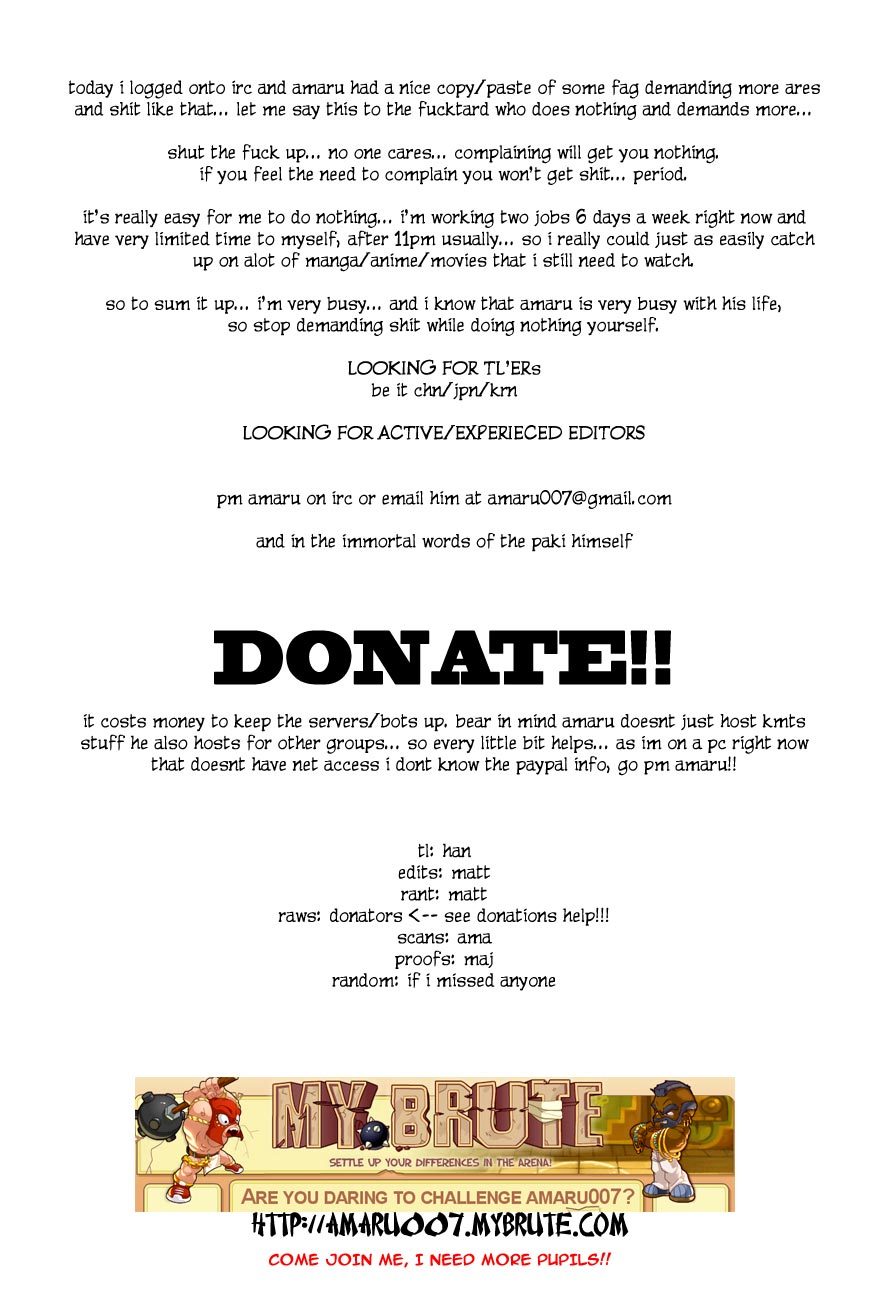 today i logged onto irc and amaru had a nice copy/paste of some fag demanding more ares and shit like that... let me say this to the fucktard who does nothing and demands more...

shut the fuck up... no one cares... complaining will get you nothing. if you feel the need to complain you won't get shit... period.

it's really easy for me to do nothing... i'm working two jobs 6 days a week right now and have very limited time to myself, after 11pm usually... so i really could just as easily catch up on alot of manga/anime/movies that i still need to watch.

so to sum it up... i'm very busy... and i know that amaru is very busy with his life, so stop demanding shit while doing nothing yourself.

LOOKING FOR TL'ERs
be it chn/jpn/krn

LOOKING FOR ACTIVE/EXPERIECED EDITORS

pm amaru on irc or email him at amaru007@gmail.com

and in the immortal words of the paki himself

DONATE!!

it costs money to keep the servers/bots up. bear in mind amaru doesnt just host kmts stuff he also hosts for other groups... so every little bit helps... as im on a pc right now that doesnt have net access i dont know the paypal info, go pm amaru!!

tl: han
edits: matt
rant: matt
raws: donators <-- see donations help!!!
scans: ama
proofs: maj
random: if i missed anyone

MY BRUTE
SETTLE UP YOUR DIFFERENCES IN THE ARENA!
ARE YOU DARING TO CHALLENGE AMARU007?

HTTP://AMARU007.MYBRUTE.COM
COME JOIN ME, I NEED MORE PUPILS!!